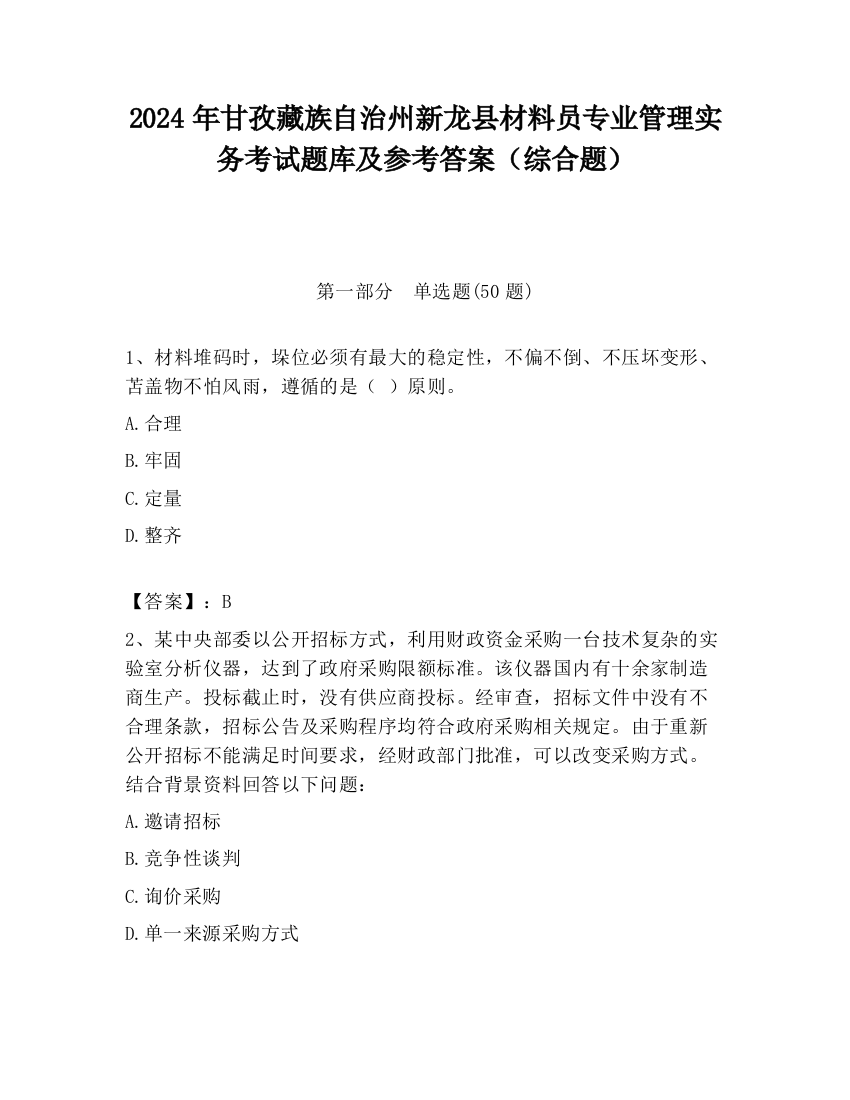 2024 年甘孜藏族自治州新龙县材料员专业管理实务考试题库及参考答案（综合题）

第一部分　单选题(50 题)

1、材料堆码时，垛位必须有最大的稳定性，不偏不倒、不压坏变形、苫盖物不怕风雨，遵循的是（ ）原则。

A.合理

B.牢固

C.定量

D.整齐

【答案】：B

2、某中央部委以公开招标方式，利用财政资金采购一台技术复杂的实验室分析仪器，达到了政府采购限额标准。该仪器国内有十余家制造商生产。投标截止时，没有供应商投标。经审查，招标文件中没有不合理条款，招标公告及采购程序均符合政府采购相关规定。由于重新公开招标不能满足时间要求，经财政部门批准，可以改变采购方式。结合背景资料回答以下问题：

A.邀请招标

B.竞争性谈判

C.询价采购

D.单一来源采购方式